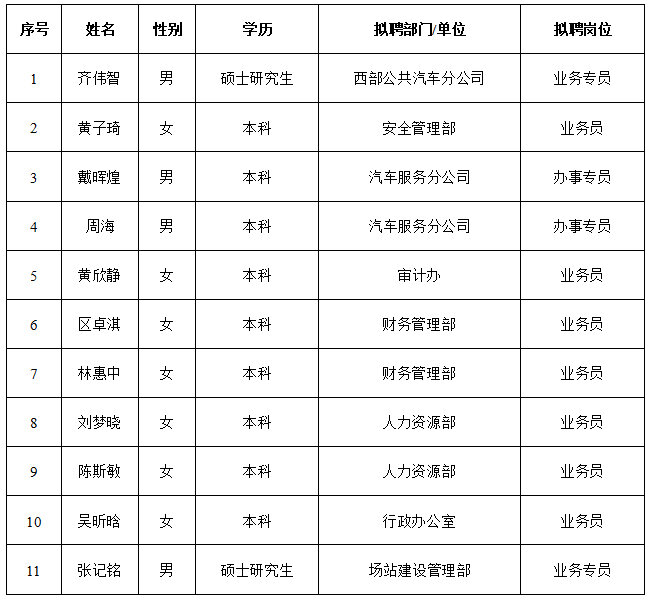 | 序号 | 姓名 | 性别 | 学历 | 拟聘部门/单位 | 拟聘岗位 |
|---|---|---|---|---|---|
| 1 | 齐伟智 | 男 | 硕士研究生 | 西部公共汽车分公司 | 业务专员 |
| 2 | 黄子琦 | 女 | 本科 | 安全管理部 | 业务员 |
| 3 | 戴晖煌 | 男 | 本科 | 汽车服务分公司 | 办事专员 |
| 4 | 周海 | 男 | 本科 | 汽车服务分公司 | 办事专员 |
| 5 | 黄欣静 | 女 | 本科 | 审计办 | 业务员 |
| 6 | 区卓淇 | 女 | 本科 | 财务管理部 | 业务员 |
| 7 | 林惠中 | 女 | 本科 | 财务管理部 | 业务员 |
| 8 | 刘梦晓 | 女 | 本科 | 人力资源部 | 业务员 |
| 9 | 陈斯敏 | 女 | 本科 | 人力资源部 | 业务员 |
| 10 | 吴昕晗 | 女 | 本科 | 行政办公室 | 业务员 |
| 11 | 张记铭 | 男 | 硕士研究生 | 场站建设管理部 | 业务专员 |